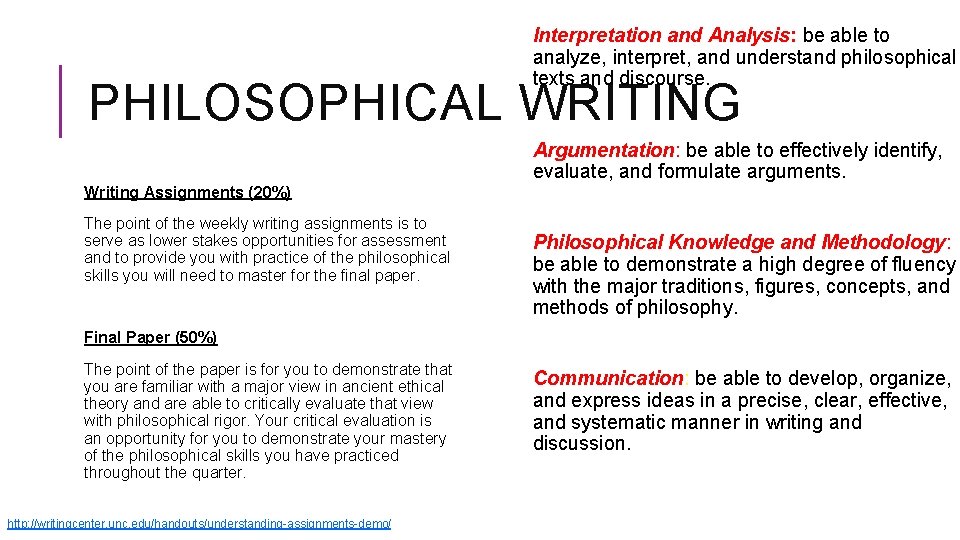 PHILOSOPHICAL WRITING

Writing Assignments (20%)

The point of the weekly writing assignments is to serve as lower stakes opportunities for assessment and to provide you with practice of the philosophical skills you will need to master for the final paper.

Final Paper (50%)

The point of the paper is for you to demonstrate that you are familiar with a major view in ancient ethical theory and are able to critically evaluate that view with philosophical rigor. Your critical evaluation is an opportunity for you to demonstrate your mastery of the philosophical skills you have practiced throughout the quarter.

http://writingcenter.unc.edu/handouts/understanding-assignments-demo/

Interpretation and Analysis: be able to analyze, interpret, and understand philosophical texts and discourse.

Argumentation: be able to effectively identify, evaluate, and formulate arguments.

Philosophical Knowledge and Methodology: be able to demonstrate a high degree of fluency with the major traditions, figures, concepts, and methods of philosophy.

Communication: be able to develop, organize, and express ideas in a precise, clear, effective, and systematic manner in writing and discussion.